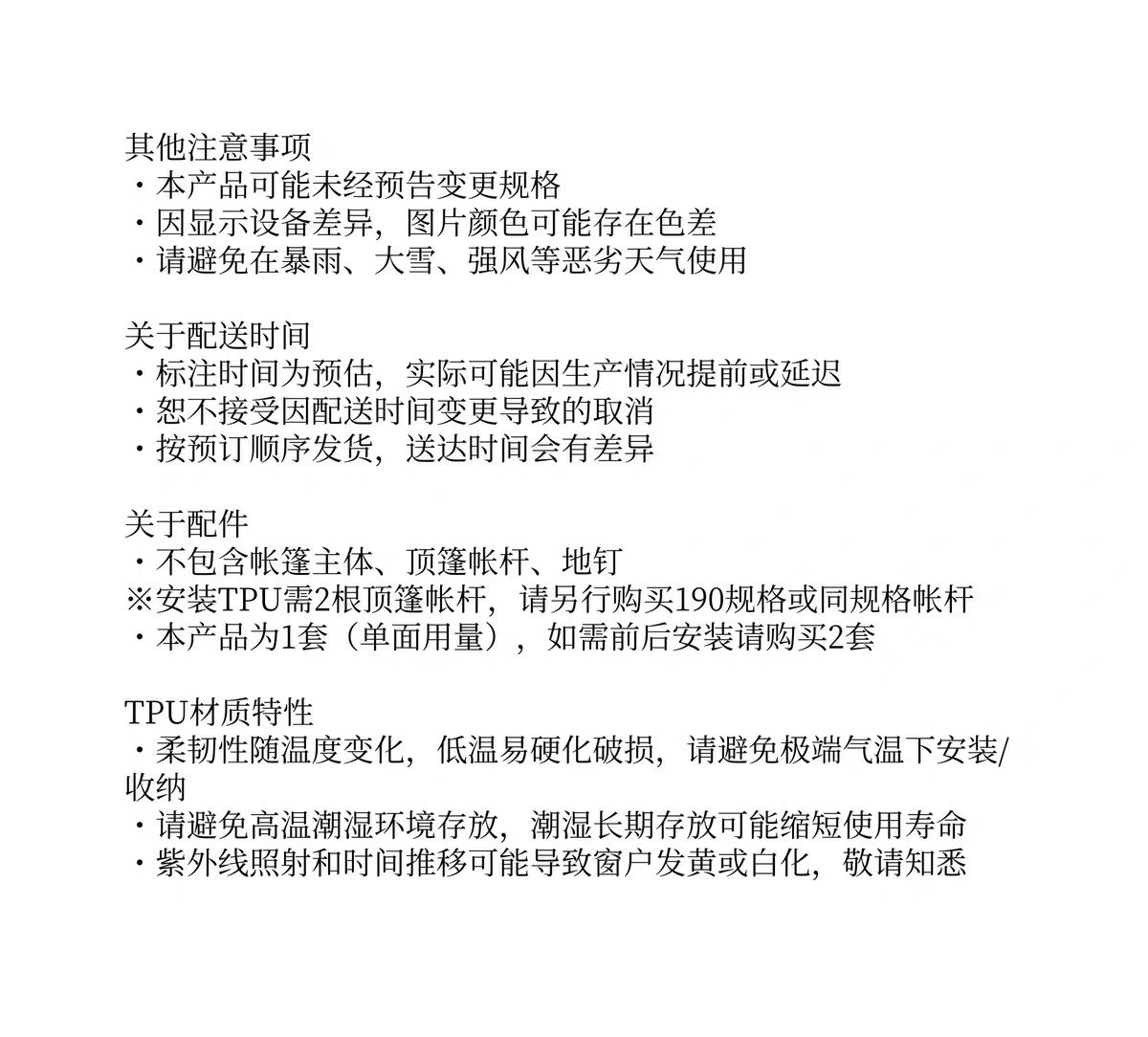 其他注意事项
・本产品可能未经预告变更规格
・因显示设备差异，图片颜色可能存在色差
・请避免在暴雨、大雪、强风等恶劣天气使用

关于配送时间
・标注时间为预估，实际可能因生产情况提前或延迟
・恕不接受因配送时间变更导致的取消
・按预订顺序发货，送达时间会有差异

关于配件
・不包含帐篷主体、顶篷帐杆、地钉
※安装TPU需2根顶篷帐杆，请另行购买190规格或同规格帐杆
・本产品为1套（单面用量），如需前后安装请购买2套

TPU材质特性
・柔韧性随温度变化，低温易硬化破损，请避免极端气温下安装/收纳
・请避免高温潮湿环境存放，潮湿长期存放可能缩短使用寿命
・紫外线照射和时间推移可能导致窗户发黄或白化，敬请知悉